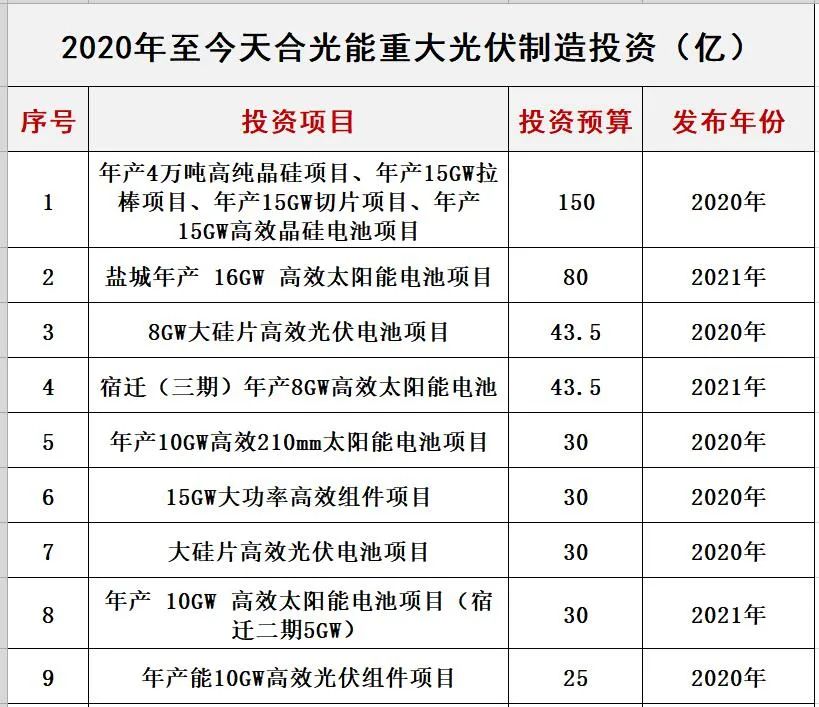 2020年至今天合光能重大光伏制造投资（亿）

| 序号 | 投资项目 | 投资预算 | 发布年份 |
|---|---|---|---|
| 1 | 年产4万吨高纯晶硅项目、年产15GW拉棒项目、年产15GW切片项目、年产15GW高效晶硅电池项目 | 150 | 2020年 |
| 2 | 盐城年产 16GW 高效太阳能电池项目 | 80 | 2021年 |
| 3 | 8GW大硅片高效光伏电池项目 | 43.5 | 2020年 |
| 4 | 宿迁（三期）年产8GW高效太阳能电池 | 43.5 | 2021年 |
| 5 | 年产10GW高效210mm太阳能电池项目 | 30 | 2020年 |
| 6 | 15GW大功率高效组件项目 | 30 | 2020年 |
| 7 | 大硅片高效光伏电池项目 | 30 | 2020年 |
| 8 | 年产 10GW 高效太阳能电池项目（宿迁二期5GW） | 30 | 2021年 |
| 9 | 年产能10GW高效光伏组件项目 | 25 | 2020年 |